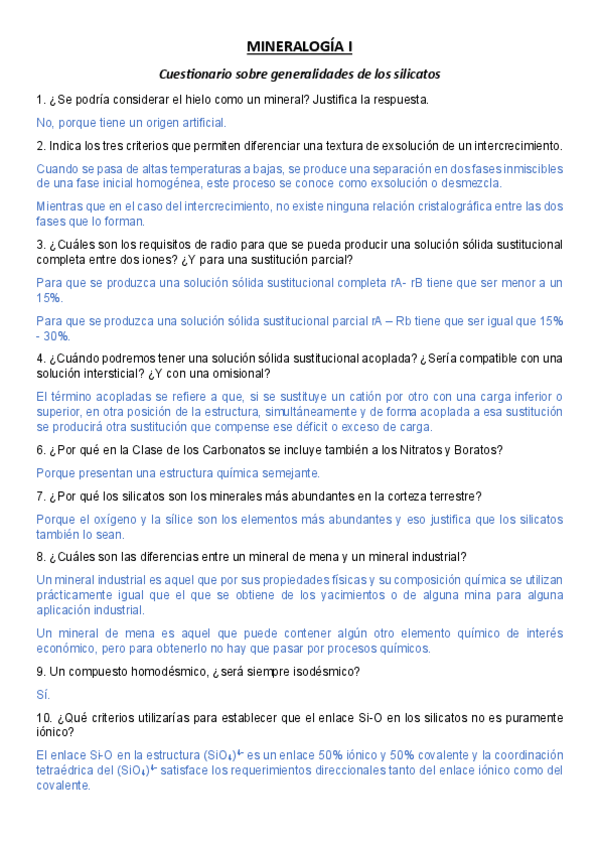 MINERALOGÍA I

Cuestionario sobre generalidades de los silicatos

1. ¿Se podría considerar el hielo como un mineral? Justifica la respuesta.

No, porque tiene un origen artificial.

2. Indica los tres criterios que permiten diferenciar una textura de exsolución de un intercrecimiento.

Cuando se pasa de altas temperaturas a bajas, se produce una separación en dos fases inmiscibles de una fase inicial homogénea, este proceso se conoce como exsolución o desmezcla.

Mientras que en el caso del intercrecimiento, no existe ninguna relación cristalográfica entre las dos fases que lo forman.

3. ¿Cuáles son los requisitos de radio para que se pueda producir una solución sólida sustitucional completa entre dos iones? ¿Y para una sustitución parcial?

Para que se produzca una solución sólida sustitucional completa rA- rB tiene que ser menor a un 15%.

Para que se produzca una solución sólida sustitucional parcial rA – Rb tiene que ser igual que 15% - 30%.

4. ¿Cuándo podremos tener una solución sólida sustitucional acoplada? ¿Sería compatible con una solución intersticial? ¿Y con una omisional?

El término acopladas se refiere a que, si se sustituye un catión por otro con una carga inferior o superior, en otra posición de la estructura, simultáneamente y de forma acoplada a esa sustitución se producirá otra sustitución que compense ese déficit o exceso de carga.

6. ¿Por qué en la Clase de los Carbonatos se incluye también a los Nitratos y Boratos?

Porque presentan una estructura química semejante.

7. ¿Por qué los silicatos son los minerales más abundantes en la corteza terrestre?

Porque el oxígeno y la sílice son los elementos más abundantes y eso justifica que los silicatos también lo sean.

8. ¿Cuáles son las diferencias entre un mineral de mena y un mineral industrial?

Un mineral industrial es aquel que por sus propiedades físicas y su composición química se utilizan prácticamente igual que el que se obtiene de los yacimientos o de alguna mina para alguna aplicación industrial.

Un mineral de mena es aquel que puede contener algún otro elemento químico de interés económico, pero para obtenerlo no hay que pasar por procesos químicos.

9. Un compuesto homodésmico, ¿será siempre isodésmico?

Sí.

10. ¿Qué criterios utilizarías para establecer que el enlace Si-O en los silicatos no es puramente iónico?

El enlace Si-O en la estructura $(SiO_4)^{4-}$ es un enlace 50% iónico y 50% covalente y la coordinación tetraédrica del $(SiO_4)^{4-}$ satisface los requerimientos direccionales tanto del enlace iónico como del covalente.